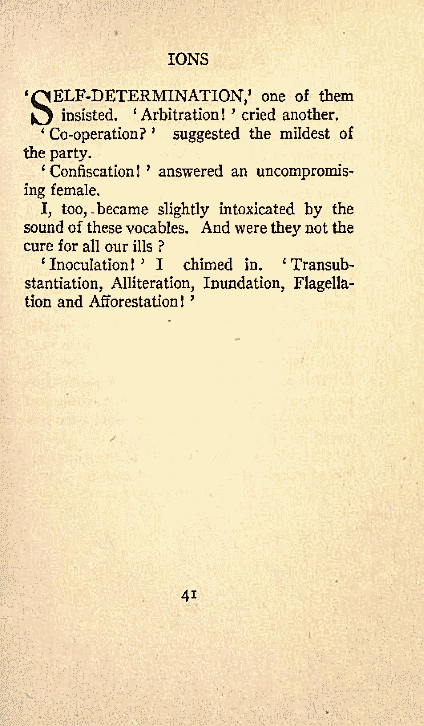 IONS

'SELF-DETERMINATION,' one of them insisted. 'Arbitration!' cried another.

'Co-operation?' suggested the mildest of the party.

'Confiscation!' answered an uncompromising female.

I, too, became slightly intoxicated by the sound of these vocables. And were they not the cure for all our ills?

'Inoculation!' I chimed in. 'Transubstantiation, Alliteration, Inundation, Flagellation and Afforestation!'

41